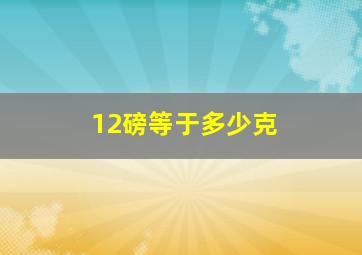 12磅等于多少克